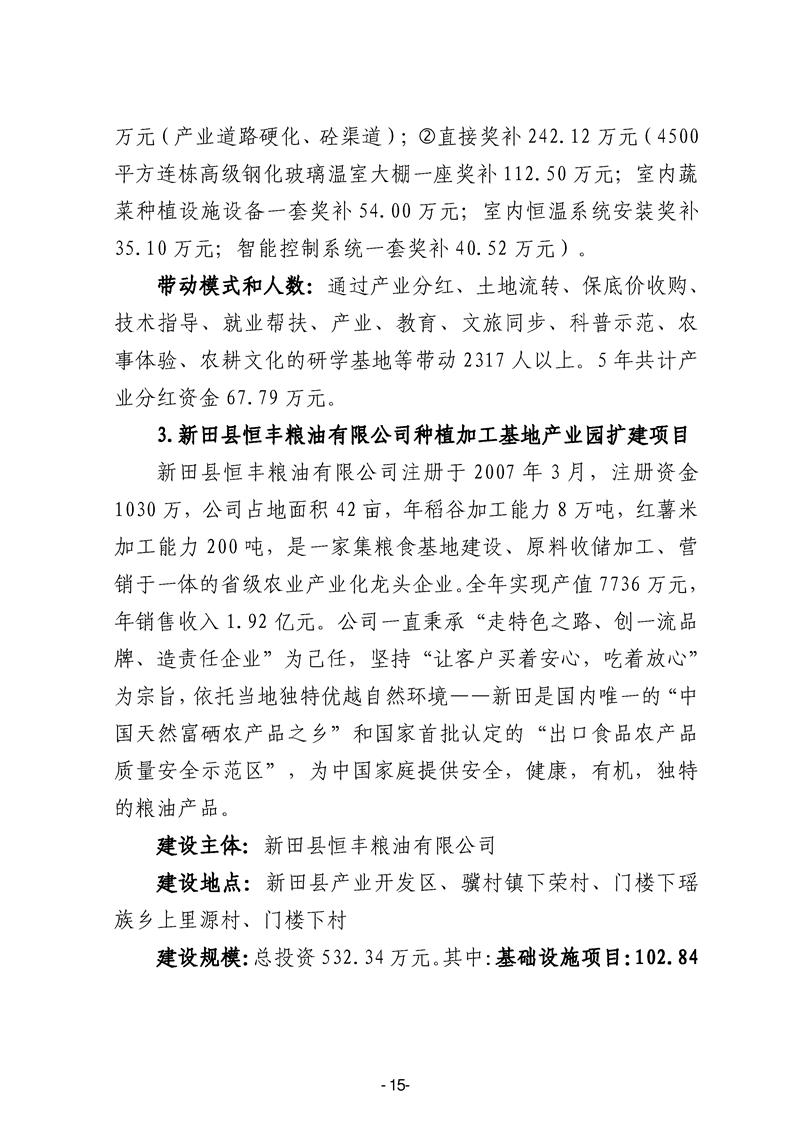 万元（产业道路硬化、砼渠道）；②直接奖补 242.12 万元（4500 平方连栋高级钢化玻璃温室大棚一座奖补 112.50 万元；室内蔬菜种植设施设备一套奖补 54.00 万元；室内恒温系统安装奖补 35.10 万元；智能控制系统一套奖补 40.52 万元）。

带动模式和人数：通过产业分红、土地流转、保底价收购、技术指导、就业帮扶、产业、教育、文旅同步、科普示范、农事体验、农耕文化的研学基地等带动 2317 人以上。5 年共计产业分红资金 67.79 万元。

3.新田县恒丰粮油有限公司种植加工基地产业园扩建项目

新田县恒丰粮油有限公司注册于 2007 年 3 月，注册资金 1030 万，公司占地面积 42 亩，年稻谷加工能力 8 万吨，红薯米加工能力 200 吨，是一家集粮食基地建设、原料收储加工、营销于一体的省级农业产业化龙头企业。全年实现产值 7736 万元，年销售收入 1.92 亿元。公司一直秉承“走特色之路、创一流品牌、造责任企业”为己任，坚持“让客户买着安心，吃着放心”为宗旨，依托当地独特优越自然环境——新田是国内唯一的“中国天然富硒农产品之乡”和国家首批认定的“出口食品农产品质量安全示范区”，为中国家庭提供安全，健康，有机，独特的粮油产品。

建设主体：新田县恒丰粮油有限公司

建设地点：新田县产业开发区、骥村镇下荣村、门楼下瑶族乡上里源村、门楼下村

建设规模：总投资 532.34 万元。其中：基础设施项目：102.84

- 15-